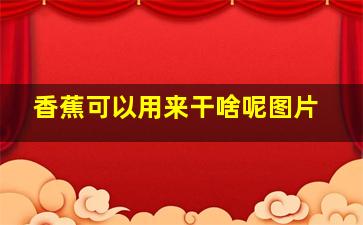 香蕉可以用来干啥呢图片